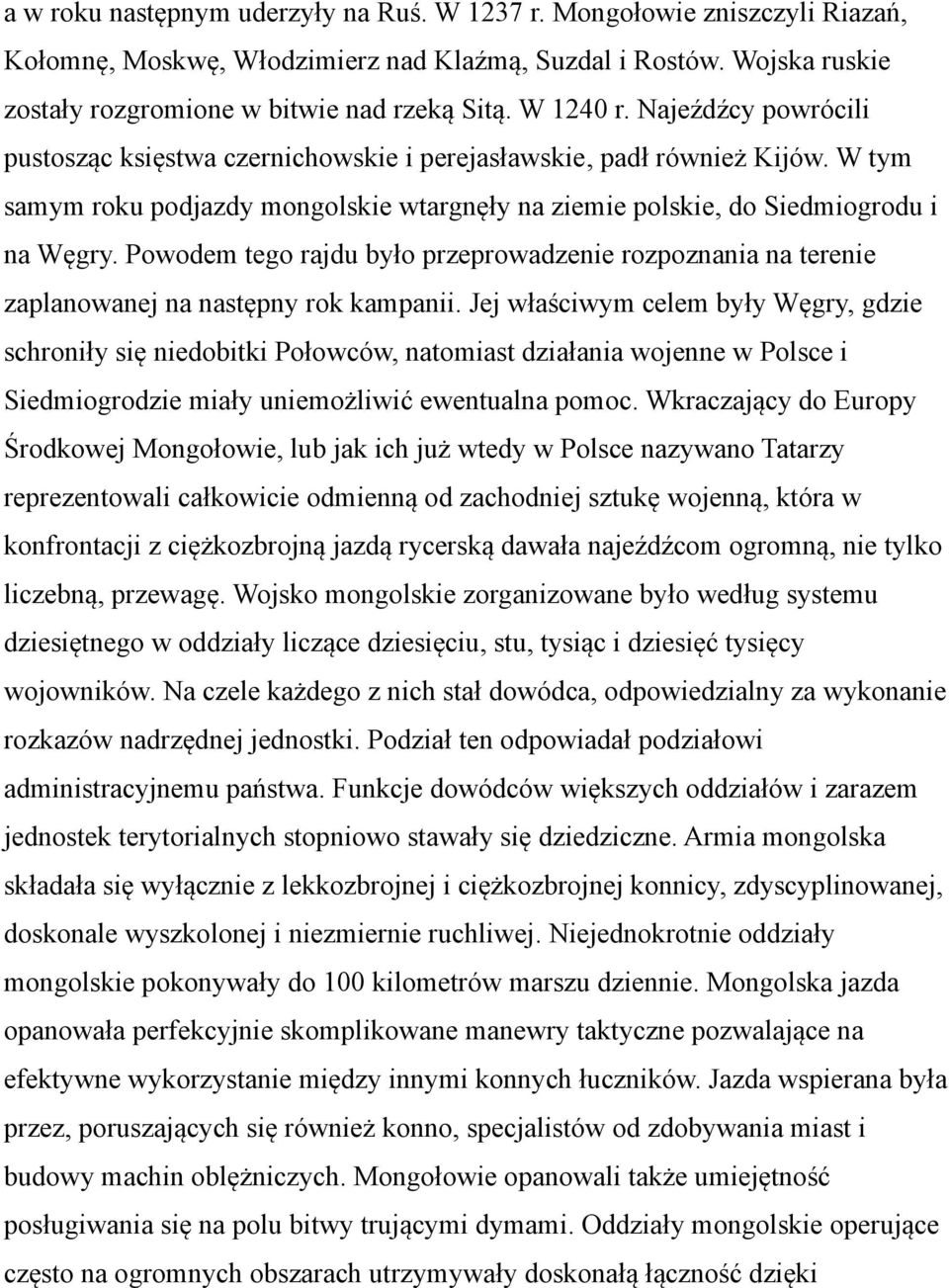 a w roku następnym uderzyły na Ruś. W 1237 r. Mongołowie zniszczyli Riazań, Kołomnę, Moskwę, Włodzimierz nad Klaźmą, Suzdal i Rostów. Wojska ruskie zostały rozgromione w bitwie nad rzeką Sitą. W 1240 r. Najeźdźcy powrócili pustosząc księstwa czernichowskie i perejasławskie, padł również Kijów. W tym samym roku podjazdy mongolskie wtargnęły na ziemie polskie, do Siedmiogrodu i na Węgry. Powodem tego rajdu było przeprowadzenie rozpoznania na terenie zaplanowanej na następny rok kampanii. Jej właściwym celem były Węgry, gdzie schroniły się niedobitki Połowców, natomiast działania wojenne w Polsce i Siedmiogrodzie miały uniemożliwić ewentualna pomoc. Wkraczający do Europy Środkowej Mongołowie, lub jak ich już wtedy w Polsce nazywano Tatarzy reprezentowali całkowicie odmienną od zachodniej sztukę wojenną, która w konfrontacji z ciężkozbrojną jazdą rycerską dawała najeźdźcom ogromną, nie tylko liczebną, przewagę. Wojsko mongolskie zorganizowane było według systemu dziesiętnego w oddziały liczące dziesięciu, stu, tysiąc i dziesięć tysięcy wojowników. Na czele każdego z nich stał dowódca, odpowiedzialny za wykonanie rozkazów nadrzędnej jednostki. Podział ten odpowiadał podziałowi administracyjnemu państwa. Funkcje dowódców większych oddziałów i zarazem jednostek terytorialnych stopniowo stawały się dziedziczne. Armia mongolska składała się wyłącznie z lekkozbrojnej i ciężkozbrojnej konnicy, zdyscyplinowanej, doskonale wyszkolonej i niezmiernie ruchliwej. Niejednokrotnie oddziały mongolskie pokonywały do 100 kilometrów marszu dziennie. Mongolska jazda opanowała perfekcyjnie skomplikowane manewry taktyczne pozwalające na efektywne wykorzystanie między innymi konnych łuczników. Jazda wspierana była przez, poruszających się również konno, specjalistów od zdobywania miast i budowy machin oblężniczych. Mongołowie opanowali także umiejętność posługiwania się na polu bitwy trującymi dymami. Oddziały mongolskie operujące często na ogromnych obszarach utrzymywały doskonałą łączność dzięki